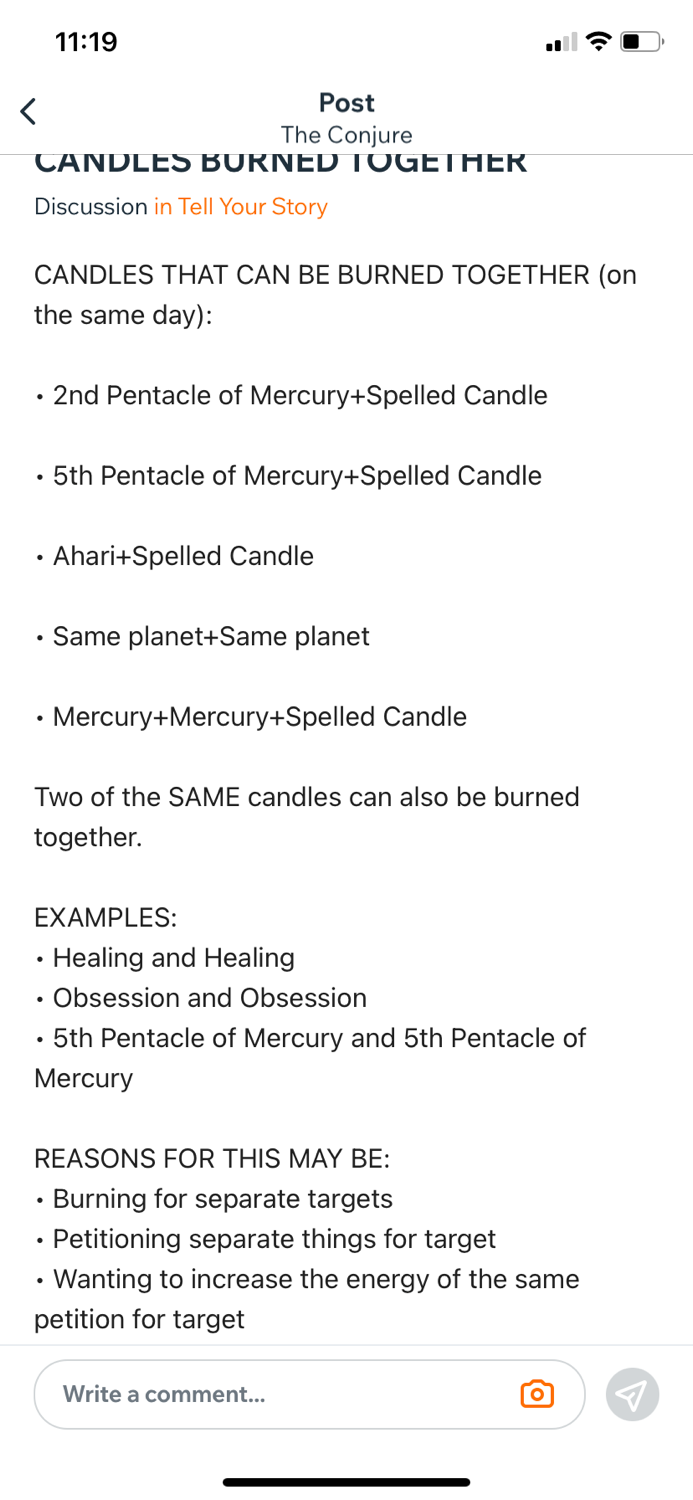 11:19

Post
The Conjure

CANDLES BURNED TOGETHER

Discussion in Tell Your Story

CANDLES THAT CAN BE BURNED TOGETHER (on the same day):

• 2nd Pentacle of Mercury+Spelled Candle

• 5th Pentacle of Mercury+Spelled Candle

• Ahari+Spelled Candle

• Same planet+Same planet

• Mercury+Mercury+Spelled Candle

Two of the SAME candles can also be burned together.

EXAMPLES:
• Healing and Healing
• Obsession and Obsession
• 5th Pentacle of Mercury and 5th Pentacle of Mercury

REASONS FOR THIS MAY BE:
• Burning for separate targets
• Petitioning separate things for target
• Wanting to increase the energy of the same petition for target

Write a comment...